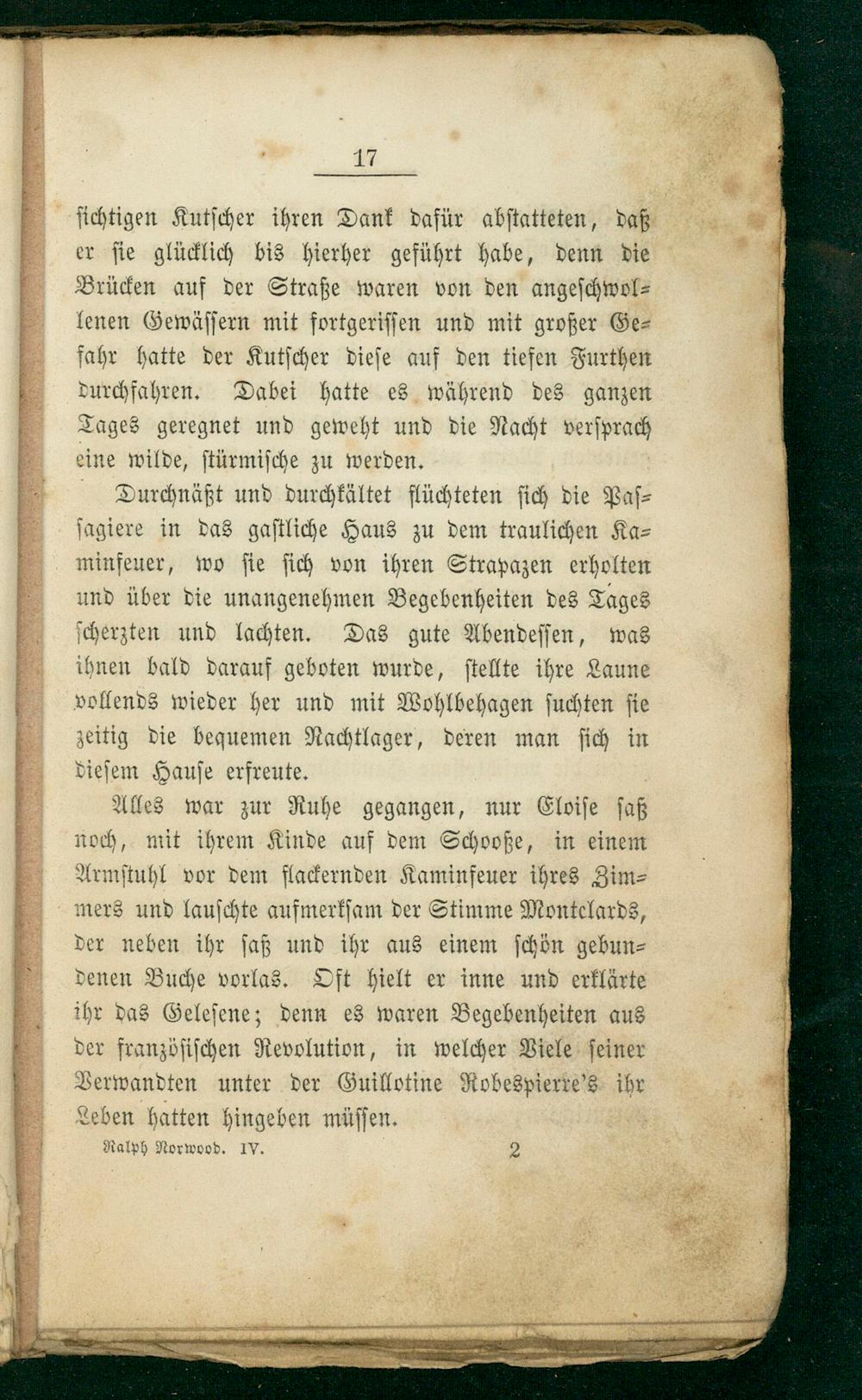 17

sichtigen Kutscher ihren Dank dafür abstatteten, daß er sie glücklich bis hierher geführt habe, denn die Brücken auf der Straße waren von den angeschwollenen Gewässern mit fortgerissen und mit großer Gefahr hatte der Kutscher diese auf den tiefen Furthen durchfahren. Dabei hatte es während des ganzen Tages geregnet und geweht und die Nacht versprach eine wilde, stürmische zu werden.

Durchnäßt und durchkältet flüchteten sich die Passagiere in das gastliche Haus zu dem traulichen Kaminfeuer, wo sie sich von ihren Strapazen erholten und über die unangenehmen Begebenheiten des Tages scherzten und lachten. Das gute Abendessen, was ihnen bald darauf geboten wurde, stellte ihre Laune vollends wieder her und mit Wohlbehagen suchten sie zeitig die bequemen Nachtlager, deren man sich in diesem Hause erfreute.

Alles war zur Ruhe gegangen, nur Eloise saß noch, mit ihrem Kinde auf dem Schooße, in einem Armstuhl vor dem flackernden Kaminfeuer ihres Zimmers und lauschte aufmerksam der Stimme Montclards, der neben ihr saß und ihr aus einem schön gebundenen Buche vorlas. Oft hielt er inne und erklärte ihr das Gelesene; denn es waren Begebenheiten aus der französischen Revolution, in welcher Viele seiner Verwandten unter der Guillotine Robespierre's ihr Leben hatten hingeben müssen.

Ralph Norwood. IV. 2